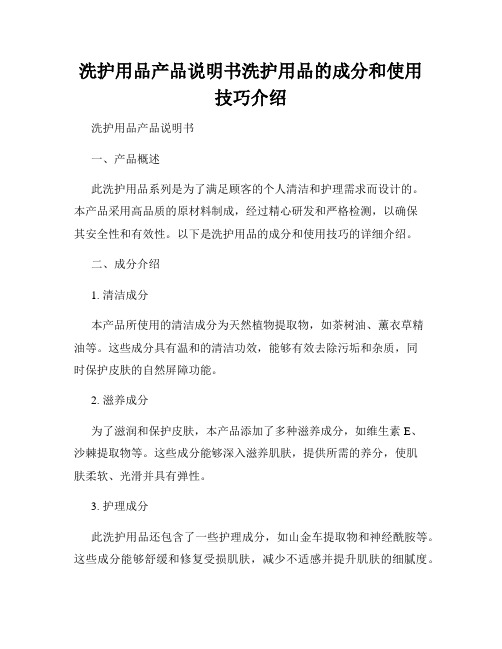 洗护用品产品说明书洗护用品的成分和使用技巧介绍

洗护用品产品说明书

一、产品概述

此洗护用品系列是为了满足顾客的个人清洁和护理需求而设计的。本产品采用高品质的原材料制成，经过精心研发和严格检测，以确保其安全性和有效性。以下是洗护用品的成分和使用技巧的详细介绍。

二、成分介绍

1. 清洁成分

本产品所使用的清洁成分为天然植物提取物，如茶树油、薰衣草精油等。这些成分具有温和的清洁功效，能够有效去除污垢和杂质，同时保护皮肤的自然屏障功能。

2. 滋养成分

为了滋润和保护皮肤，本产品添加了多种滋养成分，如维生素 E、沙棘提取物等。这些成分能够深入滋养肌肤，提供所需的养分，使肌肤柔软、光滑并具有弹性。

3. 护理成分

此洗护用品还包含了一些护理成分，如山金车提取物和神经酰胺等。这些成分能够舒缓和修复受损肌肤，减少不适感并提升肌肤的细腻度。